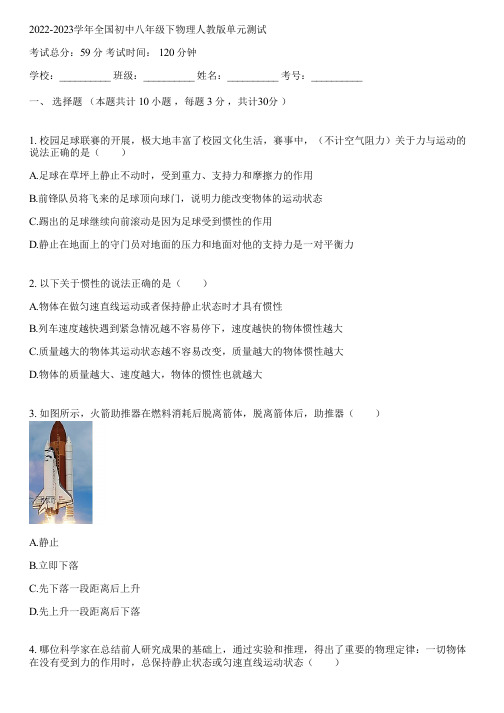 2022-2023学年全国初中八年级下物理人教版单元测试

考试总分：59 分 考试时间： 120 分钟

学校：__________ 班级：__________ 姓名：__________ 考号：__________

一、 选择题 （本题共计 10 小题 ，每题 3 分 ，共计30分 ）

1. 校园足球联赛的开展，极大地丰富了校园文化生活，赛事中，（不计空气阻力）关于力与运动的说法正确的是（　　）

A.足球在草坪上静止不动时，受到重力、支持力和摩擦力的作用

B.前锋队员将飞来的足球顶向球门，说明力能改变物体的运动状态

C.踢出的足球继续向前滚动是因为足球受到惯性的作用

D.静止在地面上的守门员对地面的压力和地面对他的支持力是一对平衡力

2. 以下关于惯性的说法正确的是（　　）

A.物体在做匀速直线运动或者保持静止状态时才具有惯性

B.列车速度越快遇到紧急情况越不容易停下，速度越快的物体惯性越大

C.质量越大的物体其运动状态越不容易改变，质量越大的物体惯性越大

D.物体的质量越大、速度越大，物体的惯性也就越大

3. 如图所示，火箭助推器在燃料消耗后脱离箭体，脱离箭体后，助推器（　　）

A.静止

B.立即下落

C.先下落一段距离后上升

D.先上升一段距离后下落

4. 哪位科学家在总结前人研究成果的基础上，通过实验和推理，得出了重要的物理定律：一切物体在没有受到力的作用时，总保持静止状态或匀速直线运动状态（　　）